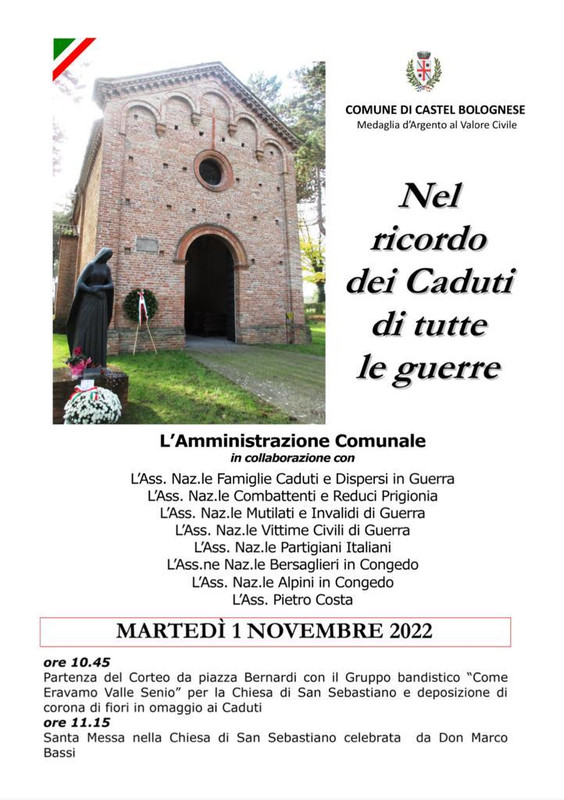 COMUNE DI CASTEL BOLOGNESE
Medaglia d'Argento al Valore Civile

Nel ricordo dei Caduti di tutte le guerre

L'Amministrazione Comunale
in collaborazione con
L'Ass. Naz.le Famiglie Caduti e Dispersi in Guerra
L'Ass. Naz.le Combattenti e Reduci Prigionia
L'Ass. Naz.le Mutilati e Invalidi di Guerra
L'Ass. Naz.le Vittime Civili di Guerra
L'Ass. Naz.le Partigiani Italiani
L'Ass.ne Naz.le Bersaglieri in Congedo
L'Ass. Naz.le Alpini in Congedo
L'Ass. Pietro Costa

MARTEDÌ 1 NOVEMBRE 2022

ore 10.45
Partenza del Corteo da piazza Bernardi con il Gruppo bandistico "Come Eravamo Valle Senio" per la Chiesa di San Sebastiano e deposizione di corona di fiori in omaggio ai Caduti
ore 11.15
Santa Messa nella Chiesa di San Sebastiano celebrata da Don Marco Bassi